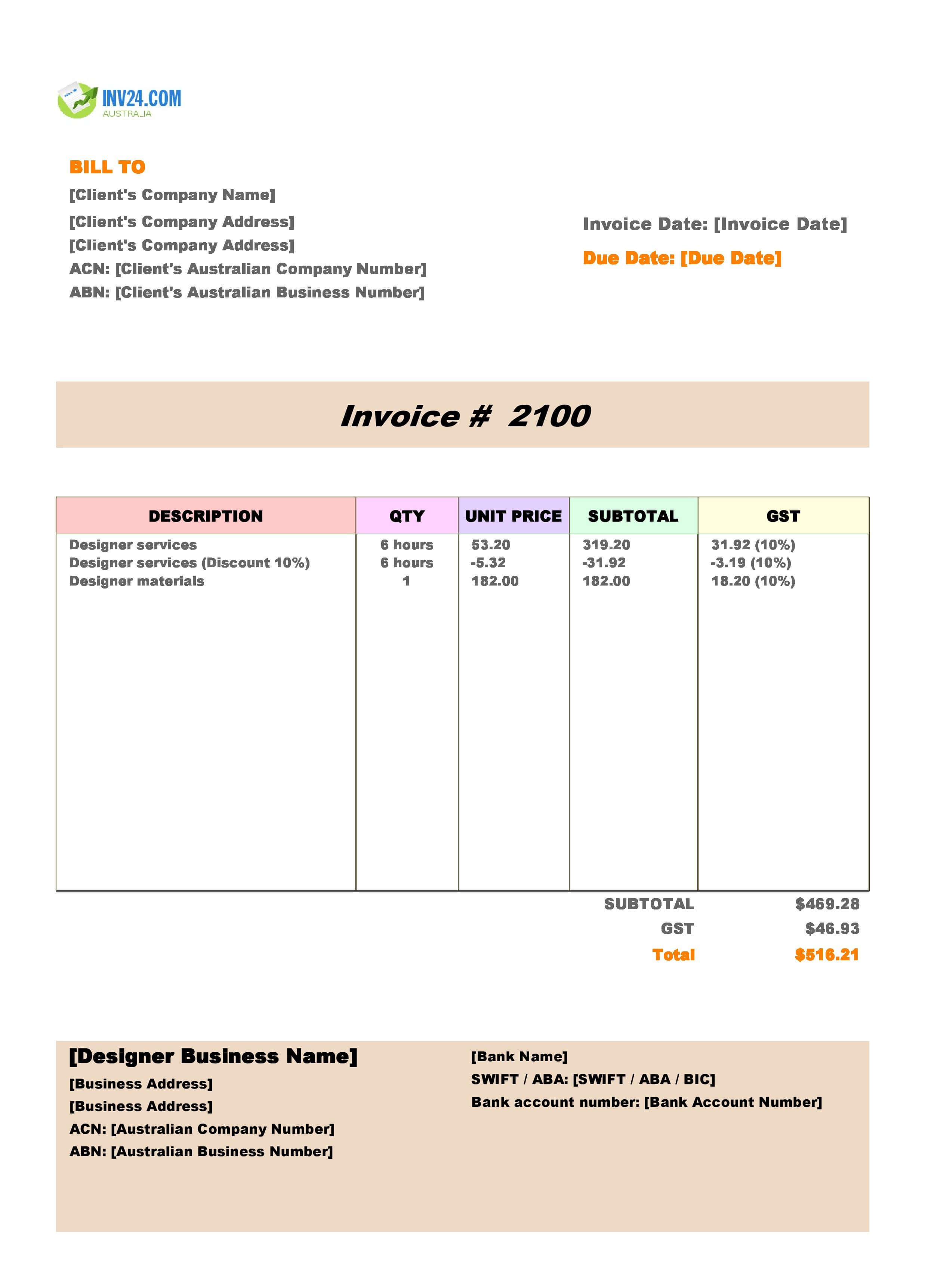 INV24.COM
AUSTRALIA

BILL TO
[Client's Company Name]
[Client's Company Address]
[Client's Company Address]
ACN: [Client's Australian Company Number]
ABN: [Client's Australian Business Number]

Invoice Date: [Invoice Date]
Due Date: [Due Date]

Invoice # 2100

| DESCRIPTION | QTY | UNIT PRICE | SUBTOTAL | GST |
|---|---|---|---|---|
| Designer services | 6 hours | 53.20 | 319.20 | 31.92 (10%) |
| Designer services (Discount 10%) | 6 hours | -5.32 | -31.92 | -3.19 (10%) |
| Designer materials | 1 | 182.00 | 182.00 | 18.20 (10%) |

SUBTOTAL $469.28
GST $46.93
Total $516.21

[Designer Business Name]
[Business Address]
[Business Address]
ACN: [Australian Company Number]
ABN: [Australian Business Number]

[Bank Name]
SWIFT / ABA: [SWIFT / ABA / BIC]
Bank account number: [Bank Account Number]